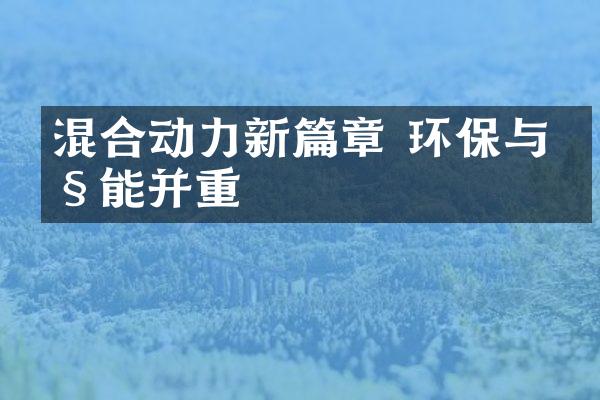 混合动力新篇章 环保与§能并重